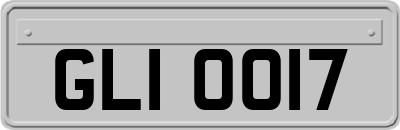 GLI 0017